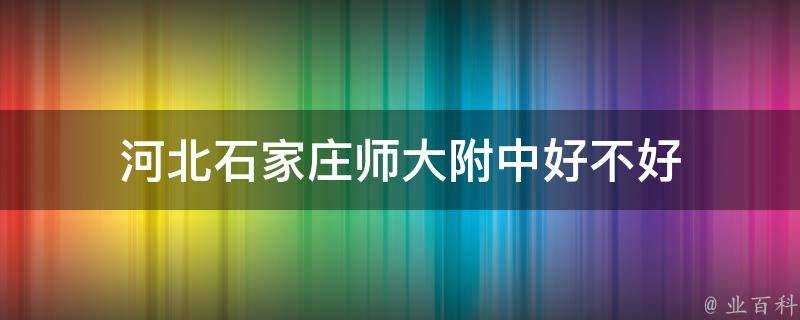 河北石家庄师大附中好不好

@ 业百科